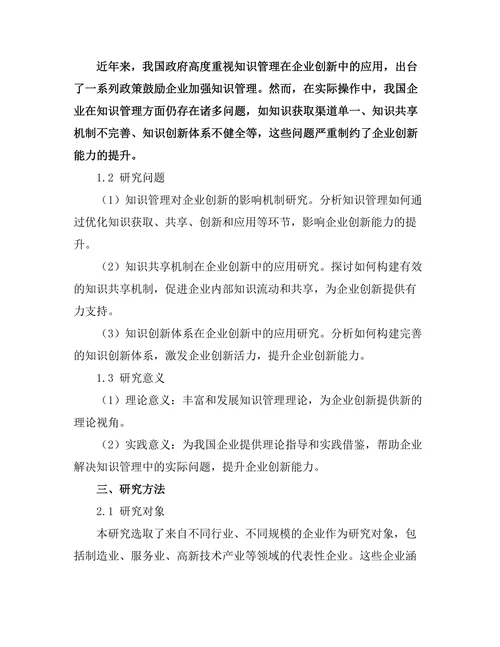 近年来，我国政府高度重视知识管理在企业创新中的应用，出台了一系列政策鼓励企业加强知识管理。然而，在实际操作中，我国企业在知识管理方面仍存在诸多问题，如知识获取渠道单一、知识共享机制不完善、知识创新体系不健全等，这些问题严重制约了企业创新能力的提升。

1.2 研究问题

（1）知识管理对企业创新的影响机制研究。分析知识管理如何通过优化知识获取、共享、创新和应用等环节，影响企业创新能力的提升。

（2）知识共享机制在企业创新中的应用研究。探讨如何构建有效的知识共享机制，促进企业内部知识流动和共享，为企业创新提供有力支持。

（3）知识创新体系在企业创新中的应用研究。分析如何构建完善的知识创新体系，激发企业创新活力，提升企业创新能力。

1.3 研究意义

（1）理论意义：丰富和发展知识管理理论，为企业创新提供新的理论视角。

（2）实践意义：为我国企业提供理论指导和实践借鉴，帮助企业解决知识管理中的实际问题，提升企业创新能力。

三、研究方法

2.1 研究对象

本研究选取了来自不同行业、不同规模的企业作为研究对象，包括制造业、服务业、高新技术产业等领域的代表性企业。这些企业涵